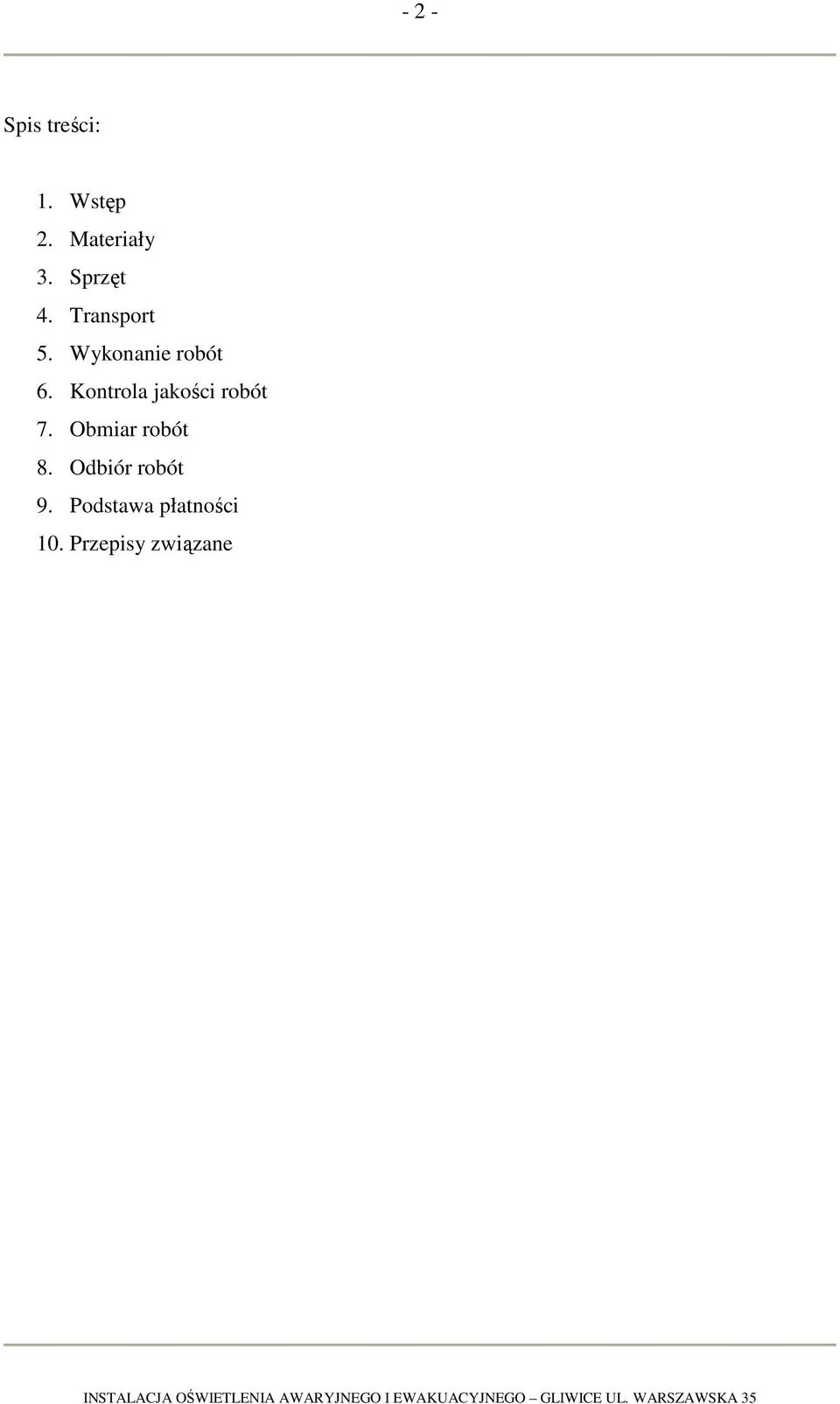 - 2 -

Spis treści:

1. Wstęp
2. Materiały
3. Sprzęt
4. Transport
5. Wykonanie robót
6. Kontrola jakości robót
7. Obmiar robót
8. Odbiór robót
9. Podstawa płatności
10. Przepisy związane

INSTALACJA OŚWIETLENIA AWARYJNEGO I EWAKUACYJNEGO – GLIWICE UL. WARSZAWSKA 35